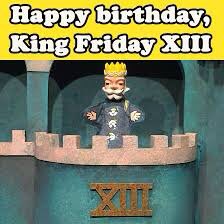 Happy birthday, King Friday XIII

XIII